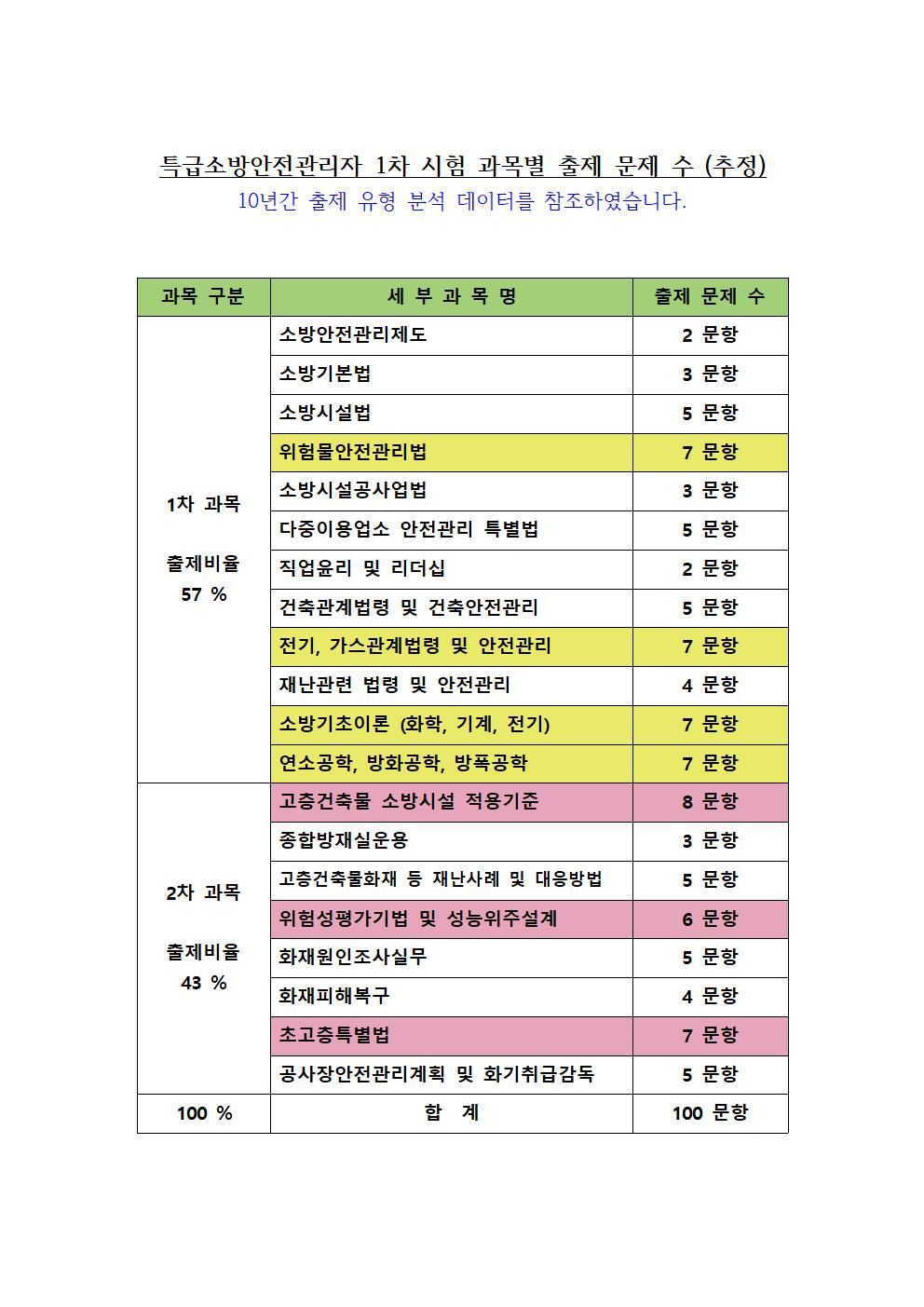 특급소방안전관리자 1차 시험 과목별 출제 문제 수 (추정)
10년간 출제 유형 분석 데이터를 참조하였습니다.

| 과목 구분 | 세 부 과 목 명 | 출제 문제 수 |
|---|---|---|
| 1차 과목 출제비율 57 % | 소방안전관리제도 | 2 문항 |
| | 소방기본법 | 3 문항 |
| | 소방시설법 | 5 문항 |
| | 위험물안전관리법 | 7 문항 |
| | 소방시설공사업법 | 3 문항 |
| | 다중이용업소 안전관리 특별법 | 5 문항 |
| | 직업윤리 및 리더십 | 2 문항 |
| | 건축관계법령 및 건축안전관리 | 5 문항 |
| | 전기, 가스관계법령 및 안전관리 | 7 문항 |
| | 재난관련 법령 및 안전관리 | 4 문항 |
| | 소방기초이론 (화학, 기계, 전기) | 7 문항 |
| | 연소공학, 방화공학, 방폭공학 | 7 문항 |
| 2차 과목 출제비율 43 % | 고층건축물 소방시설 적용기준 | 8 문항 |
| | 종합방재실운용 | 3 문항 |
| | 고층건축물화재 등 재난사례 및 대응방법 | 5 문항 |
| | 위험성평가기법 및 성능위주설계 | 6 문항 |
| | 화재원인조사실무 | 5 문항 |
| | 화재피해복구 | 4 문항 |
| | 초고층특별법 | 7 문항 |
| | 공사장안전관리계획 및 화기취급감독 | 5 문항 |
| 100 % | 합 계 | 100 문항 |